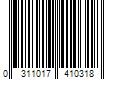 0 311017 410318